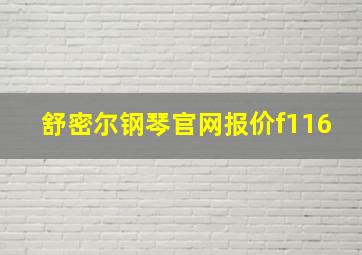 舒密尔钢琴官网报价f116